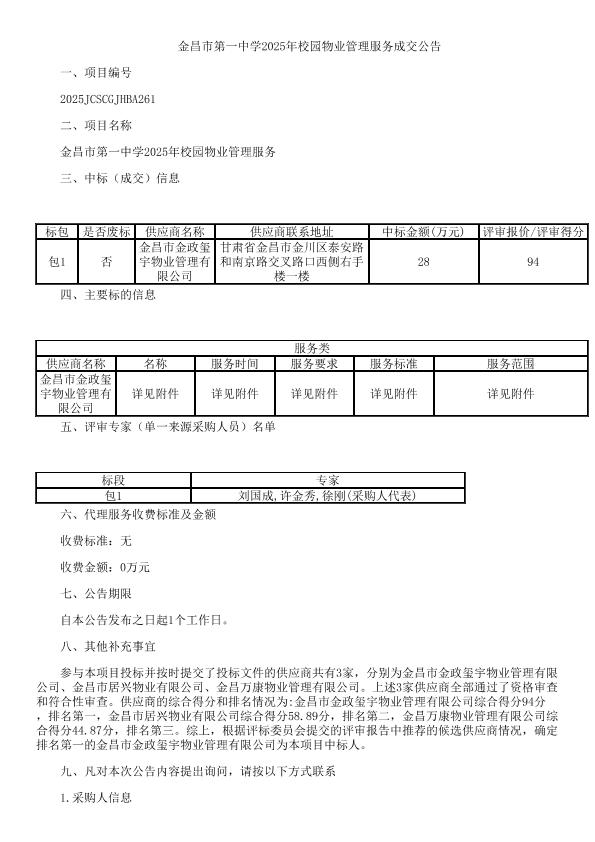 金昌市第一中学2025年校园物业管理服务成交公告

一、项目编号

2025JCSCGJHBA261

二、项目名称

金昌市第一中学2025年校园物业管理服务

三、中标（成交）信息

| 标包 | 是否废标 | 供应商名称 | 供应商联系地址 | 中标金额(万元) | 评审报价/评审得分 |
|---|---|---|---|---|---|
| 包1 | 否 | 金昌市金政玺宇物业管理有限公司 | 甘肃省金昌市金川区泰安路和南京路交叉路口西侧右手楼一楼 | 28 | 94 |

四、主要标的信息

| 服务类 | | | | | |
|---|---|---|---|---|---|
| 供应商名称 | 名称 | 服务时间 | 服务要求 | 服务标准 | 服务范围 |
| 金昌市金政玺宇物业管理有限公司 | 详见附件 | 详见附件 | 详见附件 | 详见附件 | 详见附件 |

五、评审专家（单一来源采购人员）名单

| 标段 | 专家 |
|---|---|
| 包1 | 刘国成,许金秀,徐刚(采购人代表) |

六、代理服务收费标准及金额

收费标准：无

收费金额：0万元

七、公告期限

自本公告发布之日起1个工作日。

八、其他补充事宜

参与本项目投标并按时提交了投标文件的供应商共有3家，分别为金昌市金政玺宇物业管理有限公司、金昌市居兴物业有限公司、金昌万康物业管理有限公司。上述3家供应商全部通过了资格审查和符合性审查。供应商的综合得分和排名情况为：金昌市金政玺宇物业管理有限公司综合得分94分，排名第一，金昌市居兴物业有限公司综合得分58.89分，排名第二，金昌万康物业管理有限公司综合得分44.87分，排名第三。综上，根据评标委员会提交的评审报告中推荐的候选供应商情况，确定排名第一的金昌市金政玺宇物业管理有限公司为本项目中标人。

九、凡对本次公告内容提出询问，请按以下方式联系

1.采购人信息